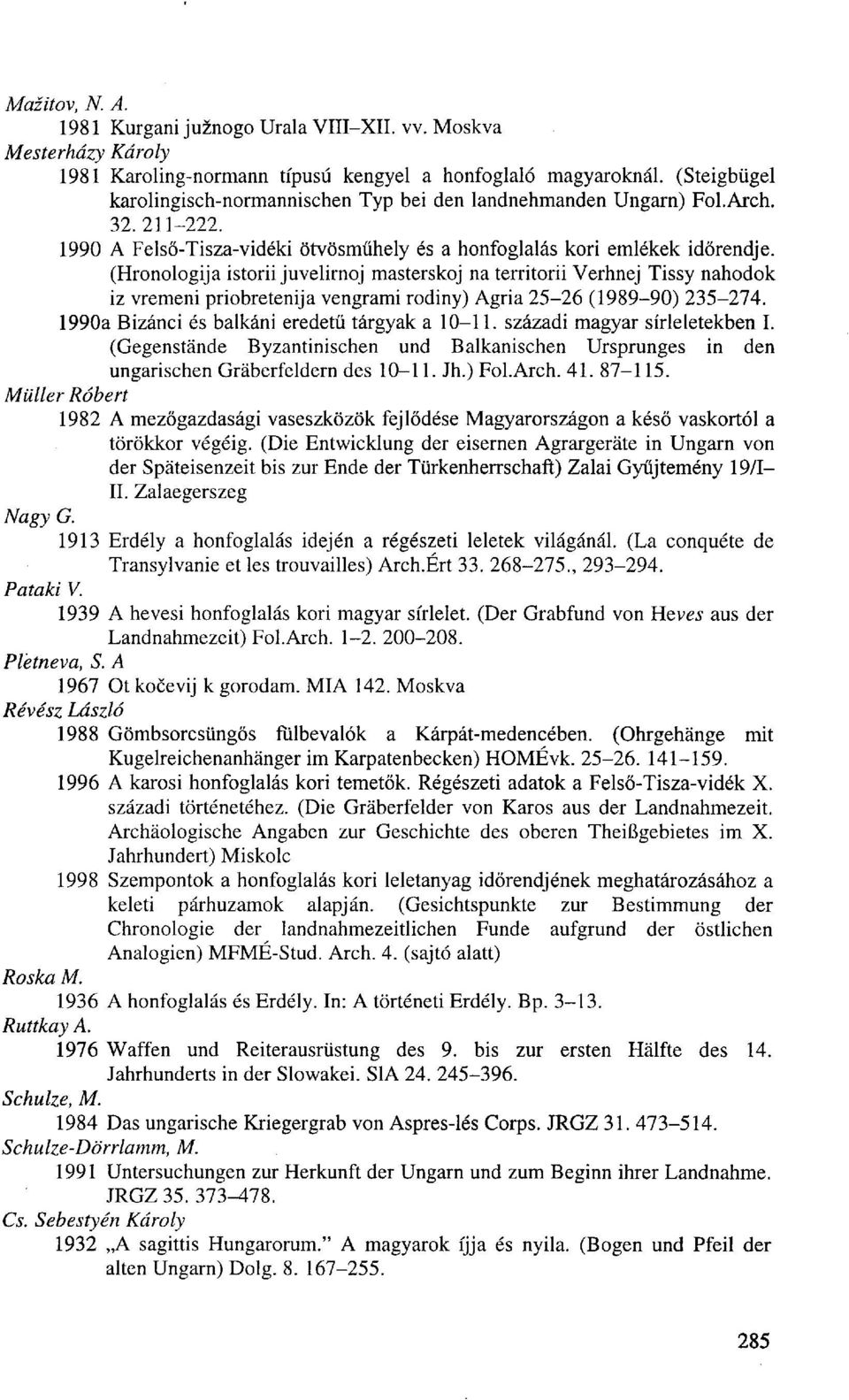 Mažitov, N. A.
1981 Kurgani južnogo Urala VIII–XII. vv. Moskva
Mesterházy Károly
1981 Karoling-normann típusú kengyel a honfoglaló magyaroknál. (Steigbügel karolingisch-normannischen Typ bei den landnehmanden Ungarn) Fol.Arch. 32. 211–222.
1990 A Felső-Tisza-vidéki ötvösműhely és a honfoglalás kori emlékek időrendje. (Hronologija istorii juvelirnoj masterskoj na territorii Verhnej Tissy nahodok iz vremeni priobretenija vengrami rodiny) Agria 25–26 (1989–90) 235–274.
1990a Bizánci és balkáni eredetű tárgyak a 10–11. századi magyar sírleletekben I. (Gegenstände Byzantinischen und Balkanischen Ursprunges in den ungarischen Gräberfeldern des 10–11. Jh.) Fol.Arch. 41. 87–115.
Müller Róbert
1982 A mezőgazdasági vaseszközök fejlődése Magyarországon a késő vaskortól a törökkor végéig. (Die Entwicklung der eisernen Agrargeräte in Ungarn von der Späteisenzeit bis zur Ende der Türkenherrschaft) Zalai Gyűjtemény 19/I–II. Zalaegerszeg
Nagy G.
1913 Erdély a honfoglalás idején a régészeti leletek világánál. (La conquéte de Transylvanie et les trouvailles) Arch.Ért 33. 268–275., 293–294.
Pataki V.
1939 A hevesi honfoglalás kori magyar sírlelet. (Der Grabfund von Heves aus der Landnahmezeit) Fol.Arch. 1–2. 200–208.
Pletneva, S. A
1967 Ot kočevij k gorodam. MIA 142. Moskva
Révész László
1988 Gömbsorcsüngős fülbevalók a Kárpát-medencében. (Ohrgehänge mit Kugelreichenanhänger im Karpatenbecken) HOMÉvk. 25–26. 141–159.
1996 A karosi honfoglalás kori temetők. Régészeti adatok a Felső-Tisza-vidék X. századi történetéhez. (Die Gräberfelder von Karos aus der Landnahmezeit. Archäologische Angaben zur Geschichte des oberen Theißgebietes im X. Jahrhundert) Miskolc
1998 Szempontok a honfoglalás kori leletanyag időrendjének meghatározásához a keleti párhuzamok alapján. (Gesichtspunkte zur Bestimmung der Chronologie der landnahmezeitlichen Funde aufgrund der östlichen Analogien) MFMÉ-Stud. Arch. 4. (sajtó alatt)
Roska M.
1936 A honfoglalás és Erdély. In: A történeti Erdély. Bp. 3–13.
Ruttkay A.
1976 Waffen und Reiterausrüstung des 9. bis zur ersten Hälfte des 14. Jahrhunderts in der Slowakei. SlA 24. 245–396.
Schulze, M.
1984 Das ungarische Kriegergrab von Aspres-lés Corps. JRGZ 31. 473–514.
Schulze-Dörrlamm, M.
1991 Untersuchungen zur Herkunft der Ungarn und zum Beginn ihrer Landnahme. JRGZ 35. 373–478.
Cs. Sebestyén Károly
1932 „A sagittis Hungarorum." A magyarok íjja és nyila. (Bogen und Pfeil der alten Ungarn) Dolg. 8. 167–255.

285